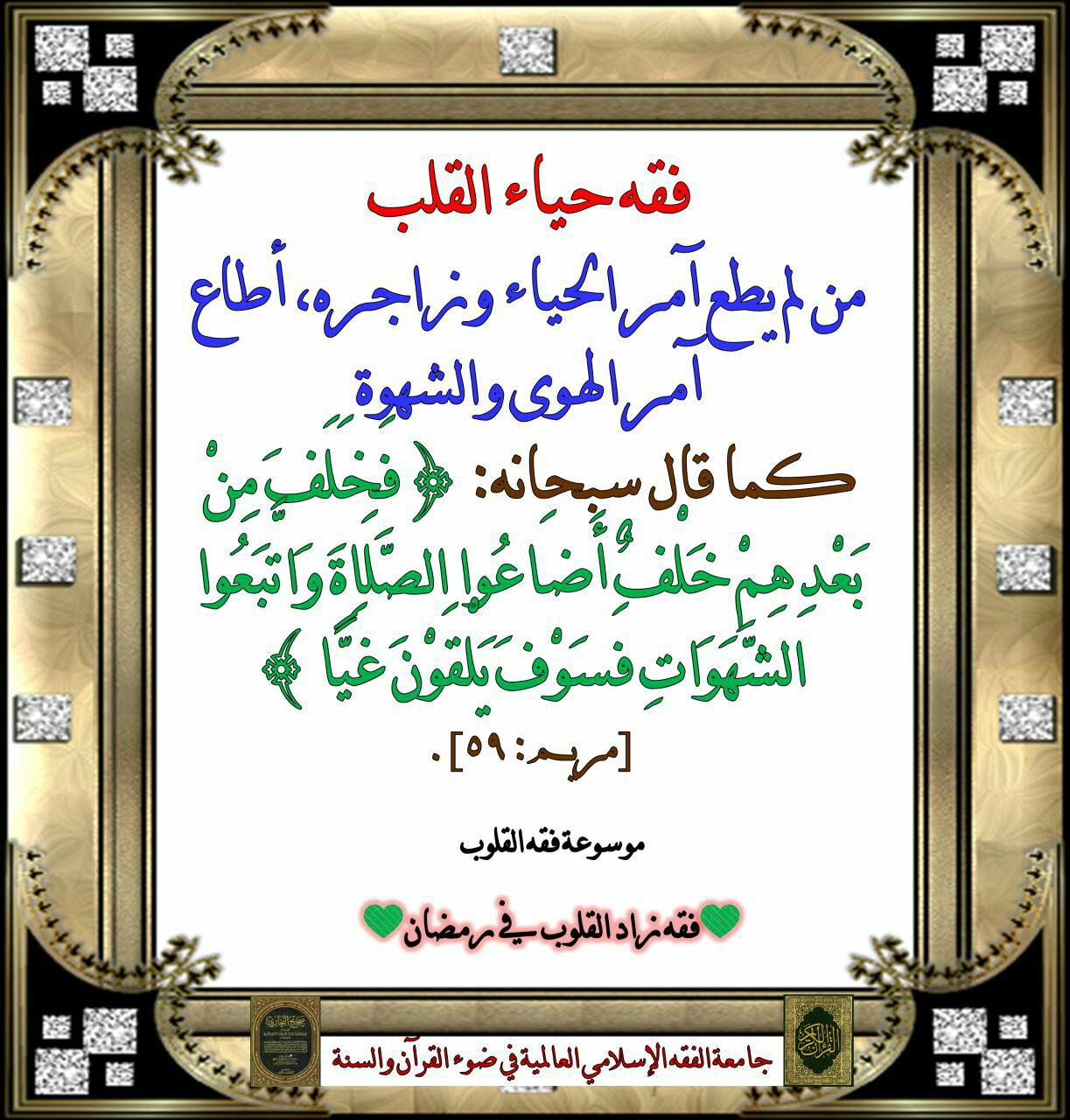 فقه حياء القلب

من لم يطع آمر الحياء وزاجره، أطاع آمر الهوى والشهوة

كما قال سبحانه: ﴿ فَخَلَفَ مِنْ بَعْدِهِمْ خَلْفٌ أَضَاعُوا الصَّلَاةَ وَاتَّبَعُوا الشَّهَوَاتِ فَسَوْفَ يَلْقَوْنَ غَيًّا ﴾ [مريم: ٥٩].

موسوعة فقه القلوب

فقه زاد القلوب في رمضان

جامعة الفقه الإسلامي العالمية في ضوء القرآن والسنة